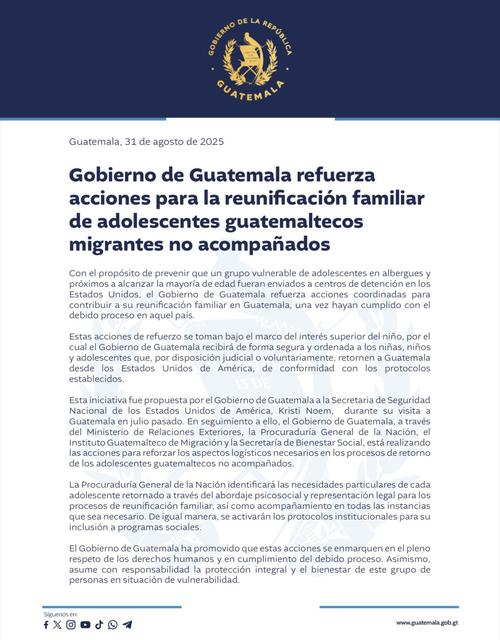 GOBIERNO DE LA REPÚBLICA
GUATEMALA

Guatemala, 31 de agosto de 2025

Gobierno de Guatemala refuerza acciones para la reunificación familiar de adolescentes guatemaltecos migrantes no acompañados

Con el propósito de prevenir que un grupo vulnerable de adolescentes en albergues y próximos a alcanzar la mayoría de edad fueran enviados a centros de detención en los Estados Unidos, el Gobierno de Guatemala refuerza acciones coordinadas para contribuir a su reunificación familiar en Guatemala, una vez hayan cumplido con el debido proceso en aquel país.

Estas acciones de refuerzo se toman bajo el marco del interés superior del niño, por el cual el Gobierno de Guatemala recibirá de forma segura y ordenada a los niñas, niños y adolescentes que, por disposición judicial o voluntariamente, retornen a Guatemala desde los Estados Unidos de América, de conformidad con los protocolos establecidos.

Esta iniciativa fue propuesta por el Gobierno de Guatemala a la Secretaria de Seguridad Nacional de los Estados Unidos de América, Kristi Noem, durante su visita a Guatemala en julio pasado. En seguimiento a ello, el Gobierno de Guatemala, a través del Ministerio de Relaciones Exteriores, la Procuraduría General de la Nación, el Instituto Guatemalteco de Migración y la Secretaría de Bienestar Social, está realizando las acciones para reforzar los aspectos logísticos necesarios en los procesos de retorno de los adolescentes guatemaltecos no acompañados.

La Procuraduría General de la Nación identificará las necesidades particulares de cada adolescente retornado a través del abordaje psicosocial y representación legal para los procesos de reunificación familiar, así como acompañamiento en todas las instancias que sea necesario. De igual manera, se activarán los protocolos institucionales para su inclusión a programas sociales.

El Gobierno de Guatemala ha promovido que estas acciones se enmarquen en el pleno respeto de los derechos humanos y en cumplimiento del debido proceso. Asimismo, asume con responsabilidad la protección integral y el bienestar de este grupo de personas en situación de vulnerabilidad.

Síguenos en:

www.guatemala.gob.gt